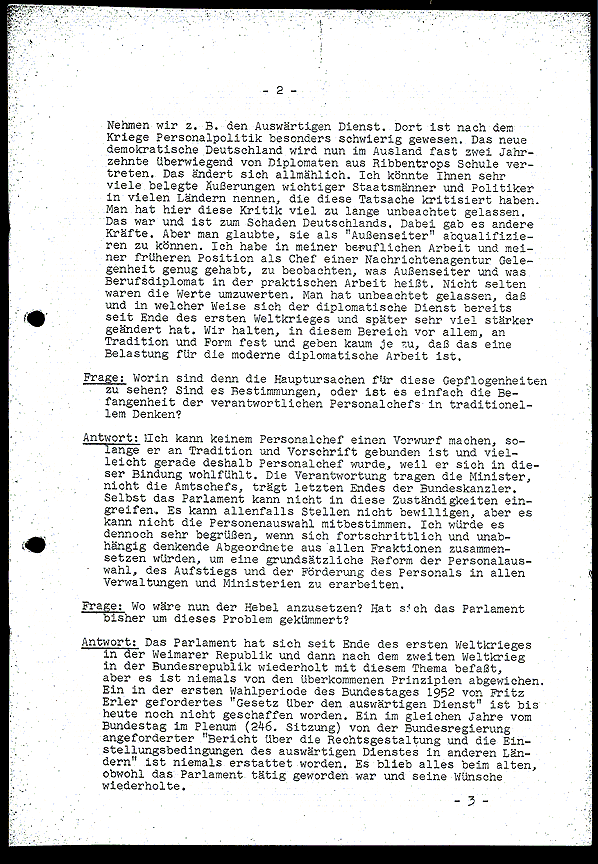 - 2 -

Nehmen wir z. B. den Auswärtigen Dienst. Dort ist nach dem Kriege Personalpolitik besonders schwierig gewesen. Das neue demokratische Deutschland wird nun im Ausland fast zwei Jahrzehnte überwiegend von Diplomaten aus Ribbentrops Schule vertreten. Das ändert sich allmählich. Ich könnte Ihnen sehr viele belegte Äußerungen wichtiger Staatsmänner und Politiker in vielen Ländern nennen, die diese Tatsache kritisiert haben. Man hat hier diese Kritik viel zu lange unbeachtet gelassen. Das war und ist zum Schaden Deutschlands. Dabei gab es andere Kräfte. Aber man glaubte, sie als "Außenseiter" abqualifizieren zu können. Ich habe in meiner beruflichen Arbeit und meiner früheren Position als Chef einer Nachrichtenagentur Gelegenheit genug gehabt, zu beobachten, was Außenseiter und was Berufsdiplomat in der praktischen Arbeit heißt. Nicht selten waren die Werte umzuwerten. Man hat unbeachtet gelassen, daß und in welcher Weise sich der diplomatische Dienst bereits seit Ende des ersten Weltkrieges und später sehr viel stärker geändert hat. Wir halten, in diesem Bereich vor allem, an Tradition und Form fest und geben kaum je zu, daß das eine Belastung für die moderne diplomatische Arbeit ist.

Frage: Worin sind denn die Hauptursachen für diese Gepflogenheiten zu sehen? Sind es Bestimmungen, oder ist es einfach die Befangenheit der verantwortlichen Personalchefs in traditionellem Denken?

Antwort: Ich kann keinem Personalchef einen Vorwurf machen, solange er an Tradition und Vorschrift gebunden ist und vielleicht gerade deshalb Personalchef wurde, weil er sich in dieser Bindung wohlfühlt. Die Verantwortung tragen die Minister, nicht die Amtschefs, trägt letzten Endes der Bundeskanzler. Selbst das Parlament kann nicht in diese Zuständigkeiten eingreifen. Es kann allenfalls Stellen nicht bewilligen, aber es kann nicht die Personenauswahl mitbestimmen. Ich würde es dennoch sehr begrüßen, wenn sich fortschrittlich und unabhängig denkende Abgeordnete aus allen Fraktionen zusammensetzen würden, um eine grundsätzliche Reform der Personalauswahl, des Aufstiegs und der Förderung des Personals in allen Verwaltungen und Ministerien zu erarbeiten.

Frage: Wo wäre nun der Hebel anzusetzen? Hat sich das Parlament bisher um dieses Problem gekümmert?

Antwort: Das Parlament hat sich seit Ende des ersten Weltkrieges in der Weimarer Republik und dann nach dem zweiten Weltkrieg in der Bundesrepublik wiederholt mit diesem Thema befaßt, aber es ist niemals von den überkommenen Prinzipien abgewichen. Ein in der ersten Wahlperiode des Bundestages 1952 von Fritz Erler gefordertes "Gesetz über den auswärtigen Dienst" ist bis heute noch nicht geschaffen worden. Ein im gleichen Jahre vom Bundestag im Plenum (246. Sitzung) von der Bundesregierung angeforderter "Bericht über die Rechtsgestaltung und die Einstellungsbedingungen des auswärtigen Dienstes in anderen Ländern" ist niemals erstattet worden. Es blieb alles beim alten, obwohl das Parlament tätig geworden war und seine Wünsche wiederholte.

- 3 -